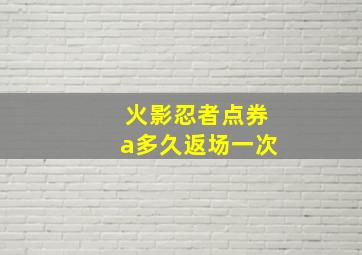 火影忍者点券
a多久返场一次